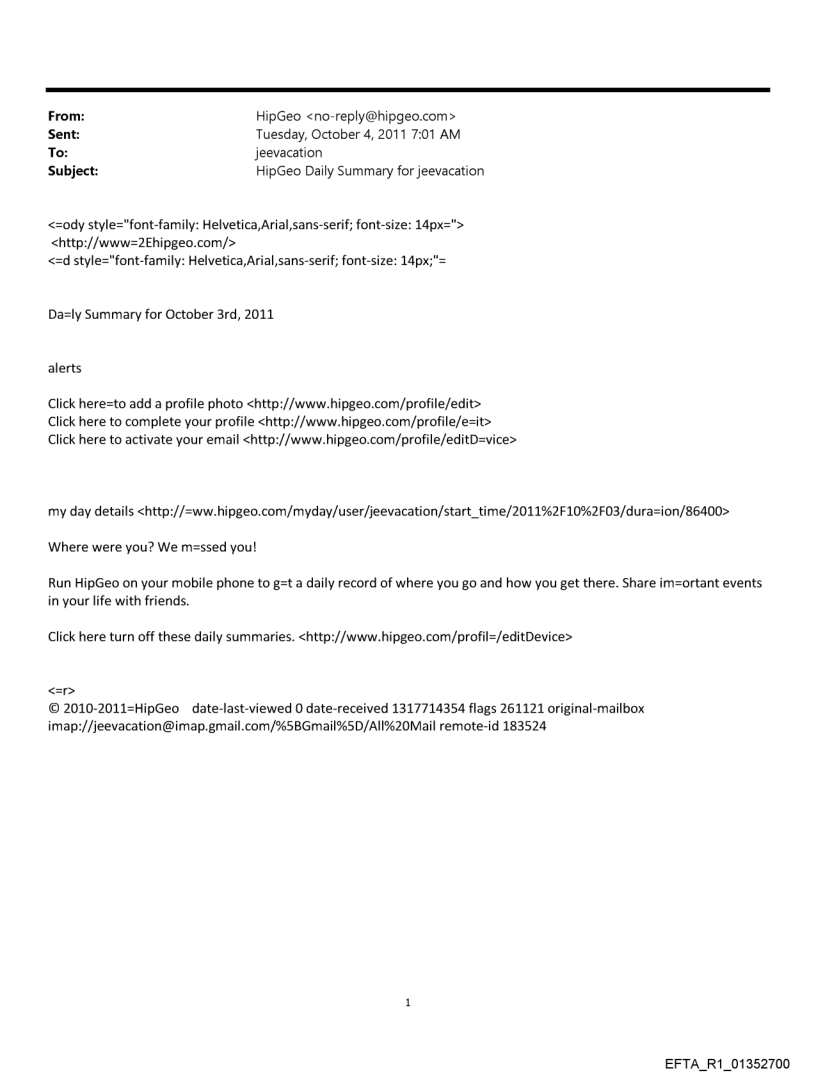 From: HipGeo <no-reply@hipgeo.com>
Sent: Tuesday, October 4, 2011 7:01 AM
To: jeevacation
Subject: HipGeo Daily Summary for jeevacation

<=ody style="font-family: Helvetica,Arial,sans-serif; font-size: 14px=">
<http://www=2Ehipgeo.com/>
<=d style="font-family: Helvetica,Arial,sans-serif; font-size: 14px;"=

Da=ly Summary for October 3rd, 2011

alerts

Click here=to add a profile photo <http://www.hipgeo.com/profile/edit>
Click here to complete your profile <http://www.hipgeo.com/profile/e=it>
Click here to activate your email <http://www.hipgeo.com/profile/editD=vice>

my day details <http://=ww.hipgeo.com/myday/user/jeevacation/start_time/2011%2F10%2F03/dura=ion/86400>

Where were you? We m=ssed you!

Run HipGeo on your mobile phone to g=t a daily record of where you go and how you get there. Share im=ortant events in your life with friends.

Click here turn off these daily summaries. <http://www.hipgeo.com/profil=/editDevice>

<=r>
© 2010-2011=HipGeo date-last-viewed 0 date-received 1317714354 flags 261121 original-mailbox imap://jeevacation@imap.gmail.com/%5BGmail%5D/All%20Mail remote-id 183524

1

EFTA_R1_01352700